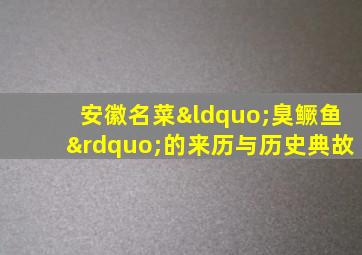 安徽名菜&ldquo;臭鳜鱼&rdquo;的来历与历史典故